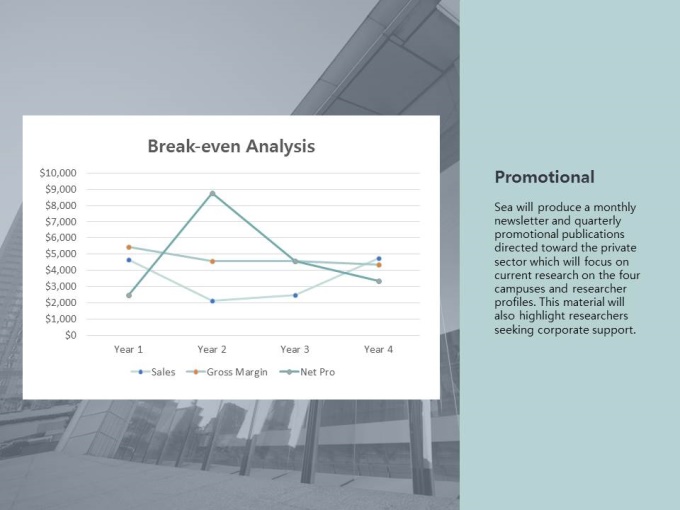 Break-even Analysis

$10,000
$9,000
$8,000
$7,000
$6,000
$5,000
$4,000
$3,000
$2,000
$1,000
$0

Year 1
Year 2
Year 3
Year 4

Sales
Gross Margin
Net Pro

Promotional

Sea will produce a monthly newsletter and quarterly promotional publications directed toward the private sector which will focus on current research on the four campuses and researcher profiles. This material will also highlight researchers seeking corporate support.